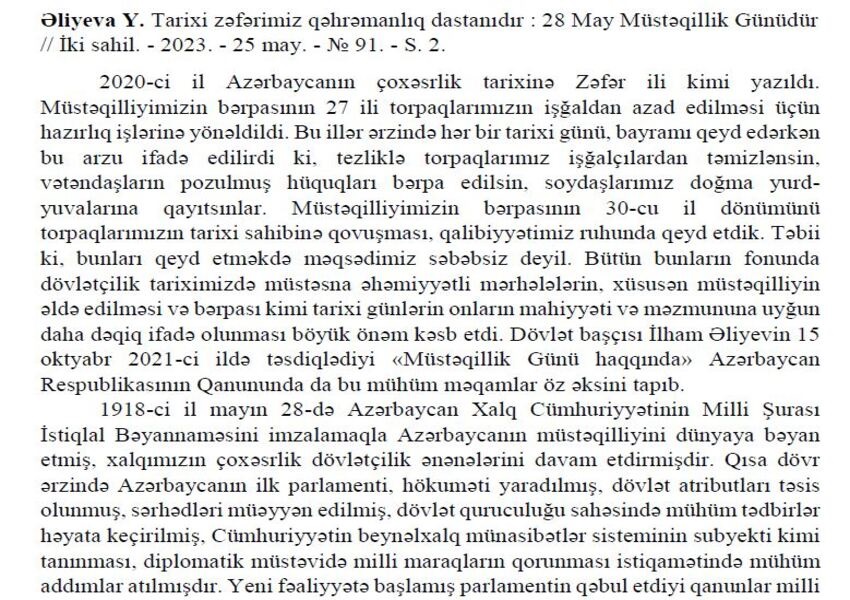 Əliyeva Y. Tarixi zəfərimiz qəhrəmanlıq dastanıdır : 28 May Müstəqillik Günüdür // İki sahil. - 2023. - 25 may. - № 91. - S. 2.

2020-ci il Azərbaycanın çoxəsrlik tarixinə Zəfər ili kimi yazıldı. Müstəqilliyimizin bərpasının 27 ili torpaqlarımızın işğaldan azad edilməsi üçün hazırlıq işlərinə yönəldildi. Bu illər ərzində hər bir tarixi günü, bayramı qeyd edərkən bu arzu ifadə edilirdi ki, tezliklə torpaqlarımız işğalçılardan təmizlənsin, vətəndaşların pozulmuş hüquqları bərpa edilsin, soydaşlarımız doğma yurd-yuvalarına qayıtsınlar. Müstəqilliyimizin bərpasının 30-cu il dönümünü torpaqlarımızın tarixi sahibinə qovuşması, qalibiyyətimiz ruhunda qeyd etdik. Təbii ki, bunları qeyd etməkdə məqsədimiz səbəbsiz deyil. Bütün bunların fonunda dövlətçilik tariximizdə müstəsna əhəmiyyətli mərhələlərin, xüsusən müstəqilliyin əldə edilməsi və bərpası kimi tarixi günlərin onların mahiyyəti və məzmununa uyğun daha dəqiq ifadə olunması böyük önəm kəsb etdi. Dövlət başçısı İlham Əliyevin 15 oktyabr 2021-ci ildə təsdiqlədiyi «Müstəqillik Günü haqqında» Azərbaycan Respublikasının Qanununda da bu mühüm məqamlar öz əksini tapıb.

1918-ci il mayın 28-də Azərbaycan Xalq Cümhuriyyətinin Milli Şurası İstiqlal Bəyannaməsini imzalamaqla Azərbaycanın müstəqilliyini dünyaya bəyan etmiş, xalqımızın çoxəsrlik dövlətçilik ənənələrini davam etdirmişdir. Qısa dövr ərzində Azərbaycanın ilk parlamenti, hökuməti yaradılmış, dövlət atributları təsis olunmuş, sərhədləri müəyyən edilmiş, dövlət quruculuğu sahəsində mühüm tədbirlər həyata keçirilmiş, Cümhuriyyətin beynəlxalq münasibətlər sisteminin subyekti kimi tanınması, diplomatik müstəvidə milli maraqların qorunması istiqamətində mühüm addımlar atılmışdır. Yeni fəaliyyətə başlamış parlamentin qəbul etdiyi qanunlar milli